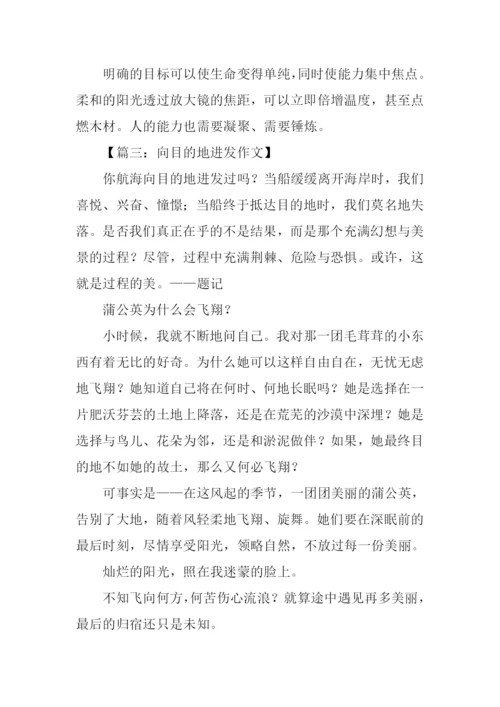 明确的目标可以使生命变得单纯，同时使能力集中焦点。柔和的阳光透过放大镜的焦距，可以立即倍增温度，甚至点燃木材。人的能力也需要凝聚、需要锤炼。

【篇三：向目的地进发作文】

你航海向目的地进发过吗？当船缓缓离开海岸时，我们喜悦、兴奋、憧憬；当船终于抵达目的地时，我们莫名地失落。是否我们真正在乎的不是结果，而是那个充满幻想与美景的过程？尽管，过程中充满荆棘、危险与恐惧。或许，这就是过程的美。——题记

蒲公英为什么会飞翔？

小时候，我就不断地问自己。我对那一团毛茸茸的小东西有着无比的好奇。为什么她可以这样自由自在，无忧无虑地飞翔？她知道自己将在何时、何地长眠吗？她是选择在一片肥沃芬芸的土地上降落，还是在荒芜的沙漠中深埋？她是选择与鸟儿、花朵为邻，还是和淤泥做伴？如果，她最终目的地不如她的故土，那么又何必飞翔？

可事实是——在这风起的季节，一团团美丽的蒲公英，告别了大地，随着风轻柔地飞翔、旋舞。她们要在深眠前的最后时刻，尽情享受阳光，领略自然，不放过每一份美丽。

灿烂的阳光，照在我迷蒙的脸上。

不知飞向何方，何苦伤心流浪？就算途中遇见再多美丽，最后的归宿还只是未知。